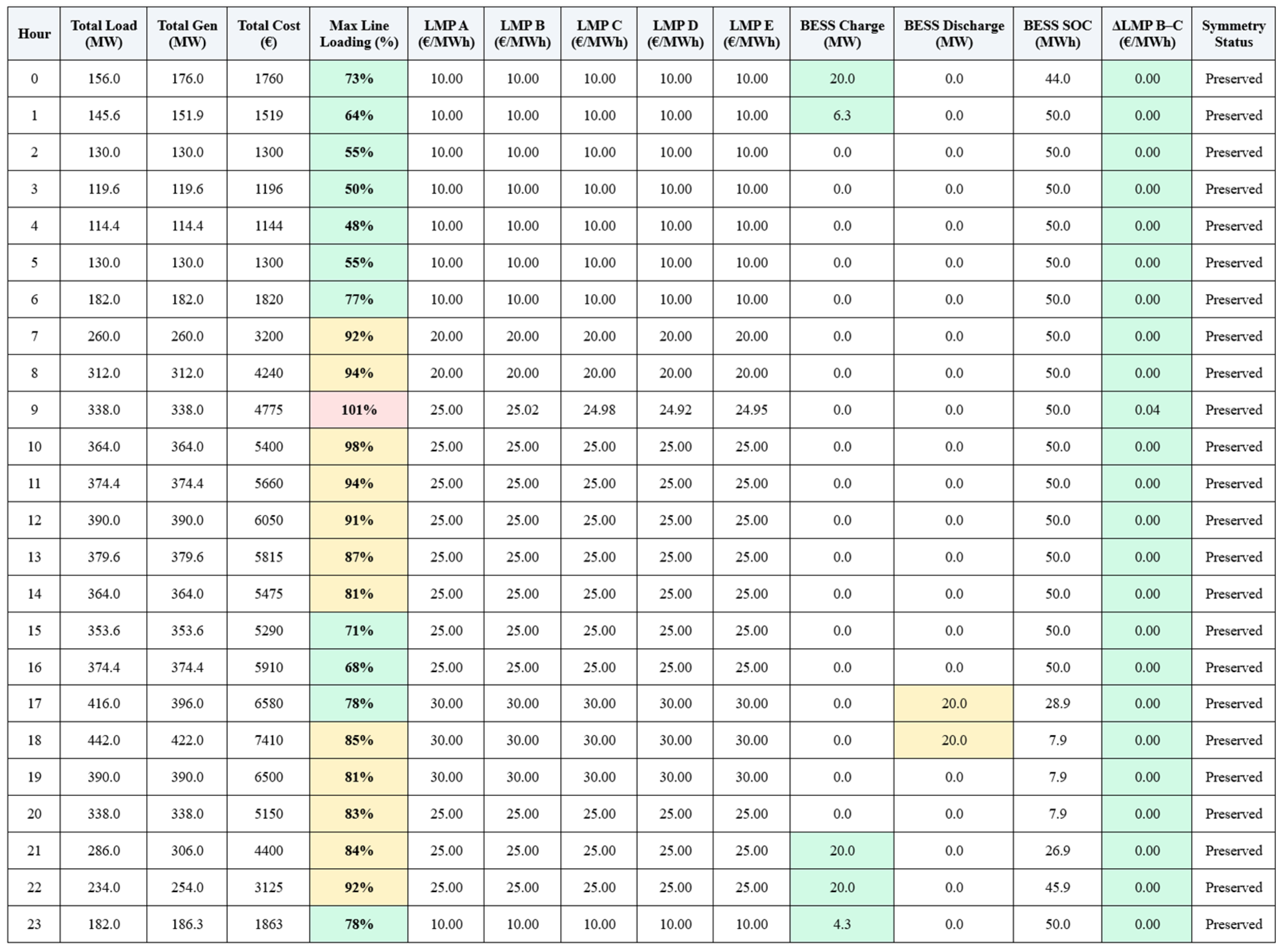 | Hour | Total Load (MW) | Total Gen (MW) | Total Cost (€) | Max Line Loading (%) | LMP A (€/MWh) | LMP B (€/MWh) | LMP C (€/MWh) | LMP D (€/MWh) | LMP E (€/MWh) | BESS Charge (MW) | BESS Discharge (MW) | BESS SOC (MWh) | ΔLMP B–C (€/MWh) | Symmetry Status |
|---|---|---|---|---|---|---|---|---|---|---|---|---|---|---|
| 0 | 156.0 | 176.0 | 1760 | 73% | 10.00 | 10.00 | 10.00 | 10.00 | 10.00 | 20.0 | 0.0 | 44.0 | 0.00 | Preserved |
| 1 | 145.6 | 151.9 | 1519 | 64% | 10.00 | 10.00 | 10.00 | 10.00 | 10.00 | 6.3 | 0.0 | 50.0 | 0.00 | Preserved |
| 2 | 130.0 | 130.0 | 1300 | 55% | 10.00 | 10.00 | 10.00 | 10.00 | 10.00 | 0.0 | 0.0 | 50.0 | 0.00 | Preserved |
| 3 | 119.6 | 119.6 | 1196 | 50% | 10.00 | 10.00 | 10.00 | 10.00 | 10.00 | 0.0 | 0.0 | 50.0 | 0.00 | Preserved |
| 4 | 114.4 | 114.4 | 1144 | 48% | 10.00 | 10.00 | 10.00 | 10.00 | 10.00 | 0.0 | 0.0 | 50.0 | 0.00 | Preserved |
| 5 | 130.0 | 130.0 | 1300 | 55% | 10.00 | 10.00 | 10.00 | 10.00 | 10.00 | 0.0 | 0.0 | 50.0 | 0.00 | Preserved |
| 6 | 182.0 | 182.0 | 1820 | 77% | 10.00 | 10.00 | 10.00 | 10.00 | 10.00 | 0.0 | 0.0 | 50.0 | 0.00 | Preserved |
| 7 | 260.0 | 260.0 | 3200 | 92% | 20.00 | 20.00 | 20.00 | 20.00 | 20.00 | 0.0 | 0.0 | 50.0 | 0.00 | Preserved |
| 8 | 312.0 | 312.0 | 4240 | 94% | 20.00 | 20.00 | 20.00 | 20.00 | 20.00 | 0.0 | 0.0 | 50.0 | 0.00 | Preserved |
| 9 | 338.0 | 338.0 | 4775 | 101% | 25.00 | 25.02 | 24.98 | 24.92 | 24.95 | 0.0 | 0.0 | 50.0 | 0.04 | Preserved |
| 10 | 364.0 | 364.0 | 5400 | 98% | 25.00 | 25.00 | 25.00 | 25.00 | 25.00 | 0.0 | 0.0 | 50.0 | 0.00 | Preserved |
| 11 | 374.4 | 374.4 | 5660 | 94% | 25.00 | 25.00 | 25.00 | 25.00 | 25.00 | 0.0 | 0.0 | 50.0 | 0.00 | Preserved |
| 12 | 390.0 | 390.0 | 6050 | 91% | 25.00 | 25.00 | 25.00 | 25.00 | 25.00 | 0.0 | 0.0 | 50.0 | 0.00 | Preserved |
| 13 | 379.6 | 379.6 | 5815 | 87% | 25.00 | 25.00 | 25.00 | 25.00 | 25.00 | 0.0 | 0.0 | 50.0 | 0.00 | Preserved |
| 14 | 364.0 | 364.0 | 5475 | 81% | 25.00 | 25.00 | 25.00 | 25.00 | 25.00 | 0.0 | 0.0 | 50.0 | 0.00 | Preserved |
| 15 | 353.6 | 353.6 | 5290 | 71% | 25.00 | 25.00 | 25.00 | 25.00 | 25.00 | 0.0 | 0.0 | 50.0 | 0.00 | Preserved |
| 16 | 374.4 | 374.4 | 5910 | 68% | 25.00 | 25.00 | 25.00 | 25.00 | 25.00 | 0.0 | 0.0 | 50.0 | 0.00 | Preserved |
| 17 | 416.0 | 396.0 | 6580 | 78% | 30.00 | 30.00 | 30.00 | 30.00 | 30.00 | 0.0 | 20.0 | 28.9 | 0.00 | Preserved |
| 18 | 442.0 | 422.0 | 7410 | 85% | 30.00 | 30.00 | 30.00 | 30.00 | 30.00 | 0.0 | 20.0 | 7.9 | 0.00 | Preserved |
| 19 | 390.0 | 390.0 | 6500 | 81% | 30.00 | 30.00 | 30.00 | 30.00 | 30.00 | 0.0 | 0.0 | 7.9 | 0.00 | Preserved |
| 20 | 338.0 | 338.0 | 5150 | 83% | 25.00 | 25.00 | 25.00 | 25.00 | 25.00 | 0.0 | 0.0 | 7.9 | 0.00 | Preserved |
| 21 | 286.0 | 306.0 | 4400 | 84% | 25.00 | 25.00 | 25.00 | 25.00 | 25.00 | 20.0 | 0.0 | 26.9 | 0.00 | Preserved |
| 22 | 234.0 | 254.0 | 3125 | 92% | 25.00 | 25.00 | 25.00 | 25.00 | 25.00 | 20.0 | 0.0 | 45.9 | 0.00 | Preserved |
| 23 | 182.0 | 186.3 | 1863 | 78% | 10.00 | 10.00 | 10.00 | 10.00 | 10.00 | 4.3 | 0.0 | 50.0 | 0.00 | Preserved |